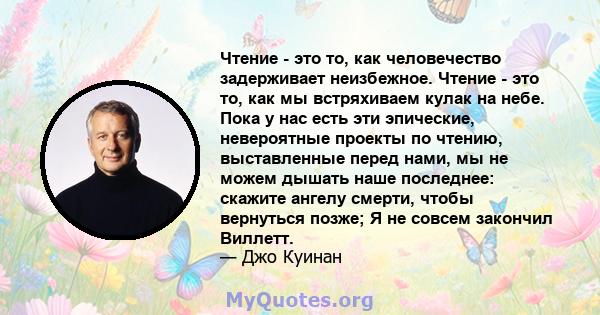 Чтение - это то, как человечество задерживает неизбежное. Чтение - это то, как мы встряхиваем кулак на небе. Пока у нас есть эти эпические, невероятные проекты по чтению, выставленные перед нами, мы не можем дышать наше последнее: скажите ангелу смерти, чтобы вернуться позже; Я не совсем закончил Виллетт.
— Джо Куинан

MyQuotes.org